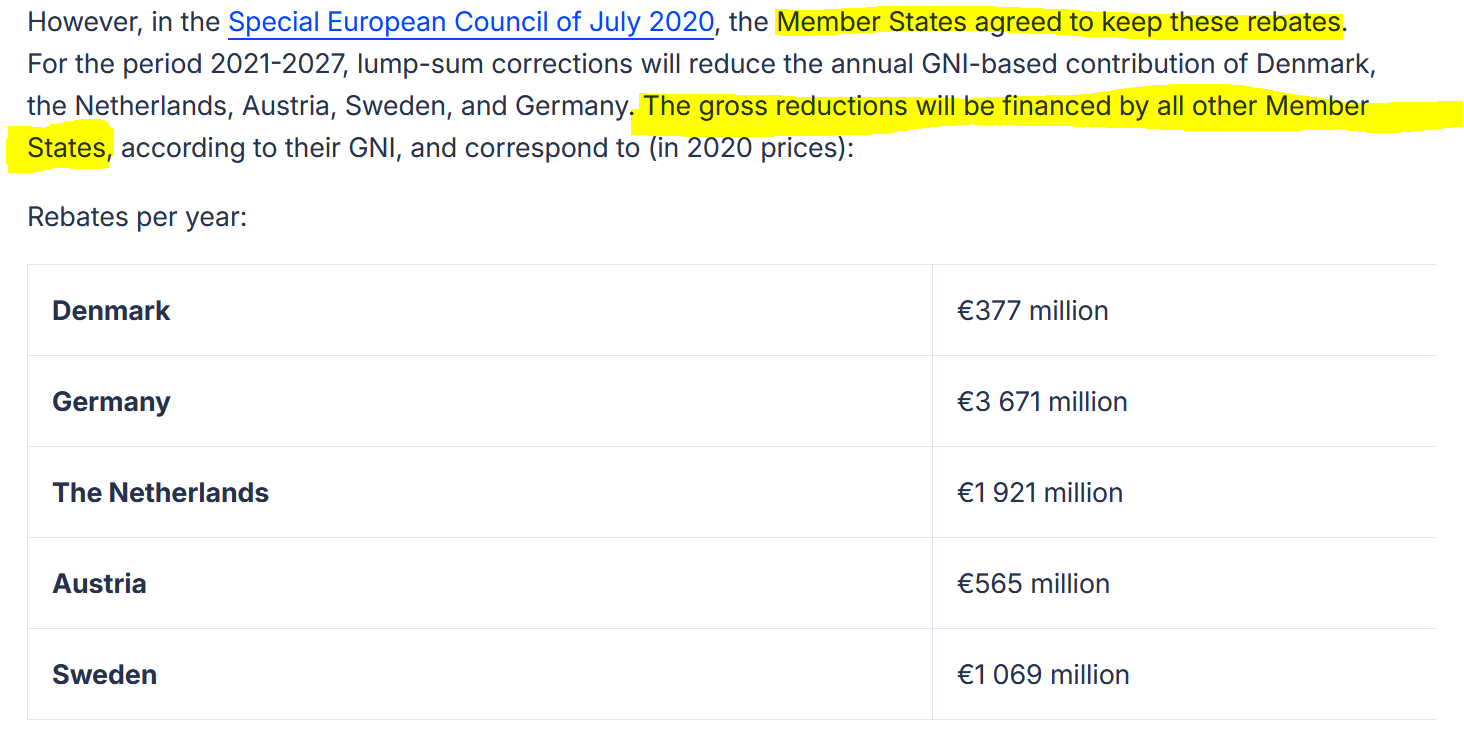 However, in the Special European Council of July 2020, the Member States agreed to keep these rebates. For the period 2021-2027, lump-sum corrections will reduce the annual GNI-based contribution of Denmark, the Netherlands, Austria, Sweden, and Germany. The gross reductions will be financed by all other Member States, according to their GNI, and correspond to (in 2020 prices):

Rebates per year:

| | |
|---|---|
| **Denmark** | €377 million |
| **Germany** | €3 671 million |
| **The Netherlands** | €1 921 million |
| **Austria** | €565 million |
| **Sweden** | €1 069 million |